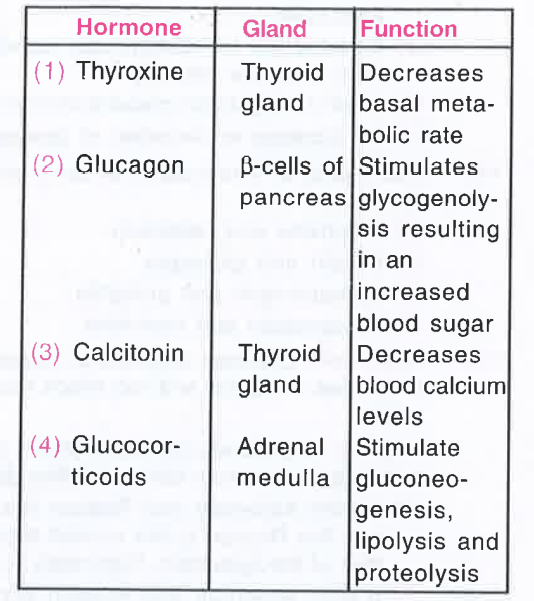 | Hormone | Gland | Function |
|---|---|---|
| (1) Thyroxine | Thyroid gland | Decreases basal metabolic rate |
| (2) Glucagon | β-cells of pancreas | Stimulates glycogenolysis resulting in an increased blood sugar |
| (3) Calcitonin | Thyroid gland | Decreases blood calcium levels |
| (4) Glucocorticoids | Adrenal medulla | Stimulate gluconeogenesis, lipolysis and proteolysis |